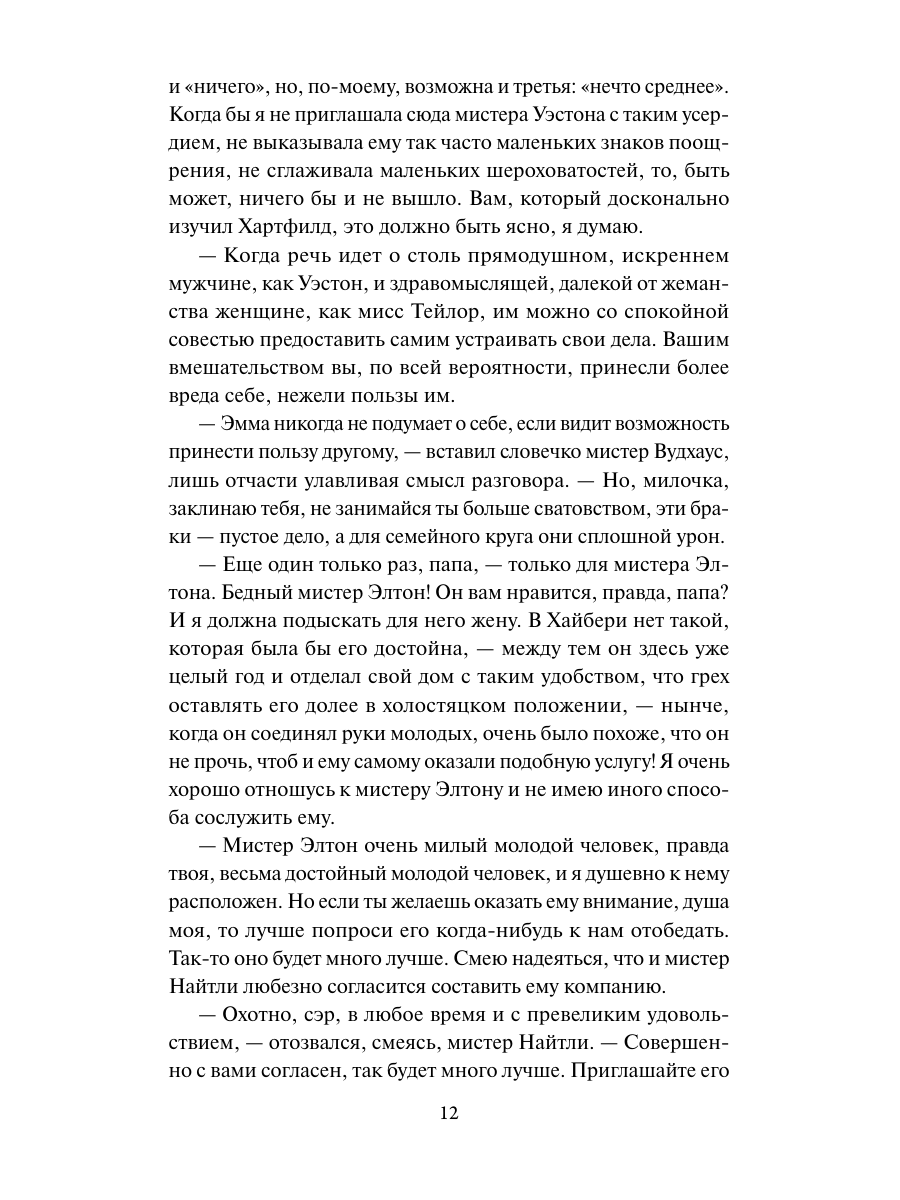 и «ничего», но, по-моему, возможна и третья: «нечто среднее». Когда бы я не приглашала сюда мистера Уэстона с таким усердием, не выказывала ему так часто маленьких знаков поощрения, не сглаживала маленьких шероховатостей, то, быть может, ничего бы и не вышло. Вам, который досконально изучил Хартфилд, это должно быть ясно, я думаю.

— Когда речь идет о столь прямодушном, искреннем мужчине, как Уэстон, и здравомыслящей, далекой от жеманства женщине, как мисс Тейлор, им можно со спокойной совестью предоставить самим устраивать свои дела. Вашим вмешательством вы, по всей вероятности, принесли более вреда себе, нежели пользы им.

— Эмма никогда не подумает о себе, если видит возможность принести пользу другому, — вставил словечко мистер Вудхаус, лишь отчасти улавливая смысл разговора. — Но, милочка, заклинаю тебя, не занимайся ты больше сватовством, эти браки — пустое дело, а для семейного круга они сплошной урон.

— Еще один только раз, папа, — только для мистера Элтона. Бедный мистер Элтон! Он вам нравится, правда, папа? И я должна подыскать для него жену. В Хайбери нет такой, которая была бы его достойна, — между тем он здесь уже целый год и отделал свой дом с таким удобством, что грех оставлять его долее в холостяцком положении, — нынче, когда он соединял руки молодых, очень было похоже, что он не прочь, чтоб и ему самому оказали подобную услугу! Я очень хорошо отношусь к мистеру Элтону и не имею иного способа сослужить ему.

— Мистер Элтон очень милый молодой человек, правда твоя, весьма достойный молодой человек, и я душевно к нему расположен. Но если ты желаешь оказать ему внимание, душа моя, то лучше попроси его когда-нибудь к нам отобедать. Так-то оно будет много лучше. Смею надеяться, что и мистер Найтли любезно согласится составить ему компанию.

— Охотно, сэр, в любое время и с превеликим удовольствием, — отозвался, смеясь, мистер Найтли. — Совершенно с вами согласен, так будет много лучше. Приглашайте его

12